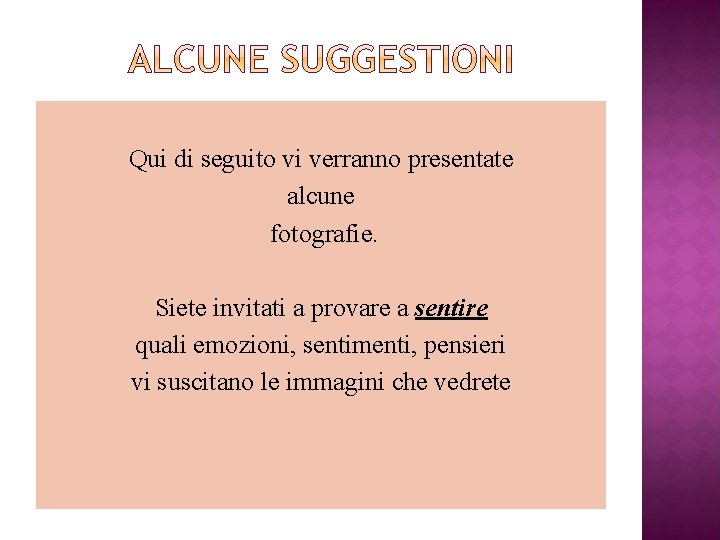 ALCUNE SUGGESTIONI

Qui di seguito vi verranno presentate alcune fotografie.

Siete invitati a provare a sentire quali emozioni, sentimenti, pensieri vi suscitano le immagini che vedrete